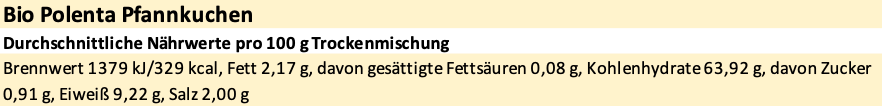 Bio Polenta Pfannkuchen

Durchschnittliche Nährwerte pro 100 g Trockenmischung

Brennwert 1379 kJ/329 kcal, Fett 2,17 g, davon gesättigte Fettsäuren 0,08 g, Kohlenhydrate 63,92 g, davon Zucker 0,91 g, Eiweiß 9,22 g, Salz 2,00 g